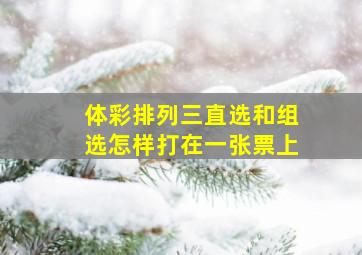 体彩排列三直选和组选怎样打在一张票上